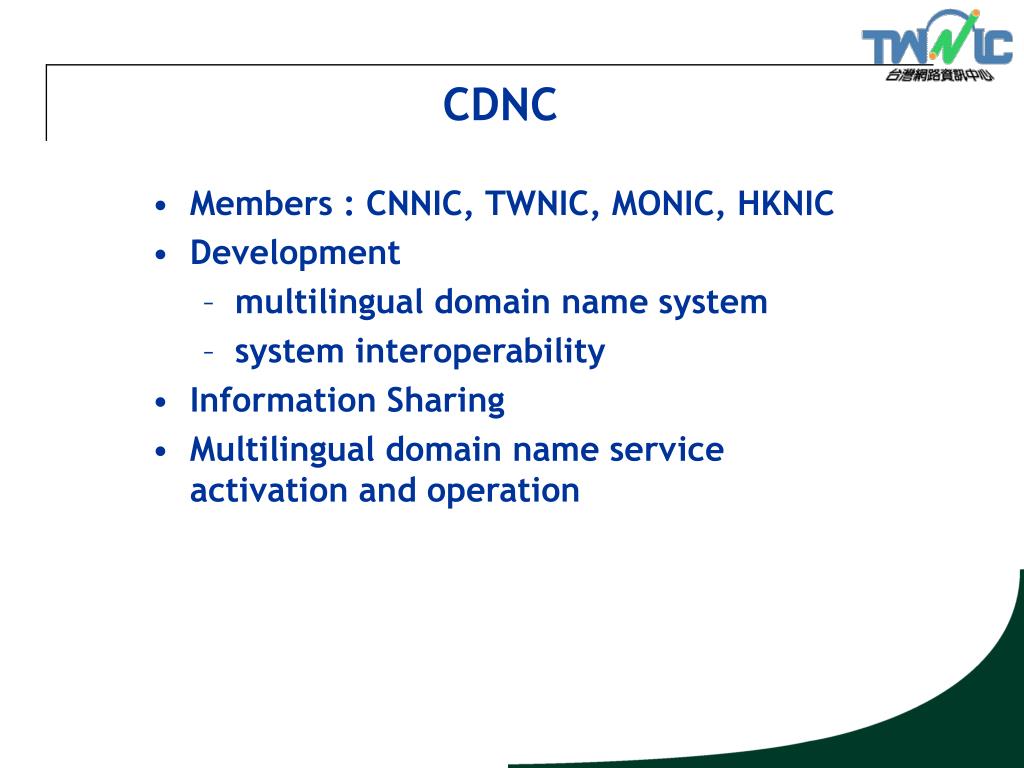 TWNIC
台灣網路資訊中心

CDNC

• Members : CNNIC, TWNIC, MONIC, HKNIC
• Development
– multilingual domain name system
– system interoperability
• Information Sharing
• Multilingual domain name service activation and operation